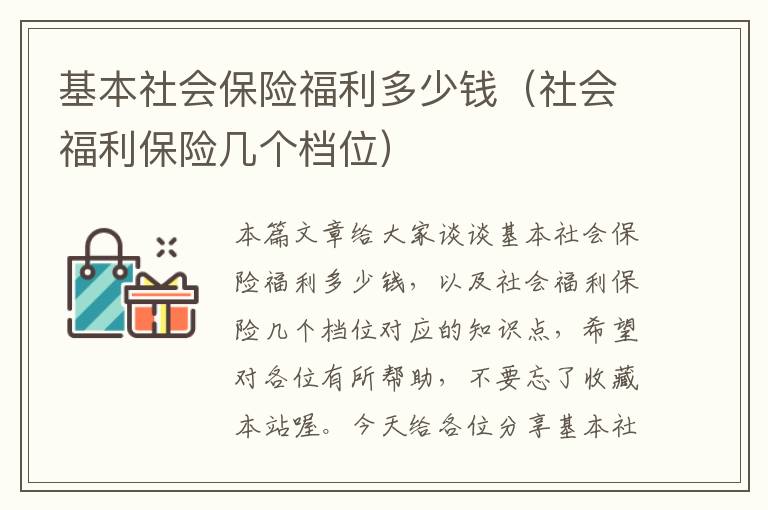 基本社会保险福利多少钱（社会福利保险几个档位）

本篇文章给大家谈谈基本社会保险福利多少钱，以及社会福利保险几个档位对应的知识点，希望对各位有所帮助，不要忘了收藏本站喔。今天给各位分享基本社